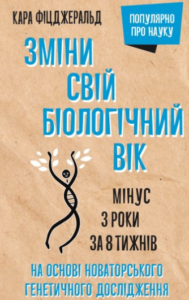 КАРА ФІЦДЖЕРАЛЬД

ПОПУЛЯРНО ПРО НАУКУ

ЗМІНИ СВІЙ БІОЛОГІЧНИЙ ВІК

МІНУС 3 РОКИ ЗА 8 ТИЖНІВ

НА ОСНОВІ НОВАТОРСЬКОГО ГЕНЕТИЧНОГО ДОСЛІДЖЕННЯ